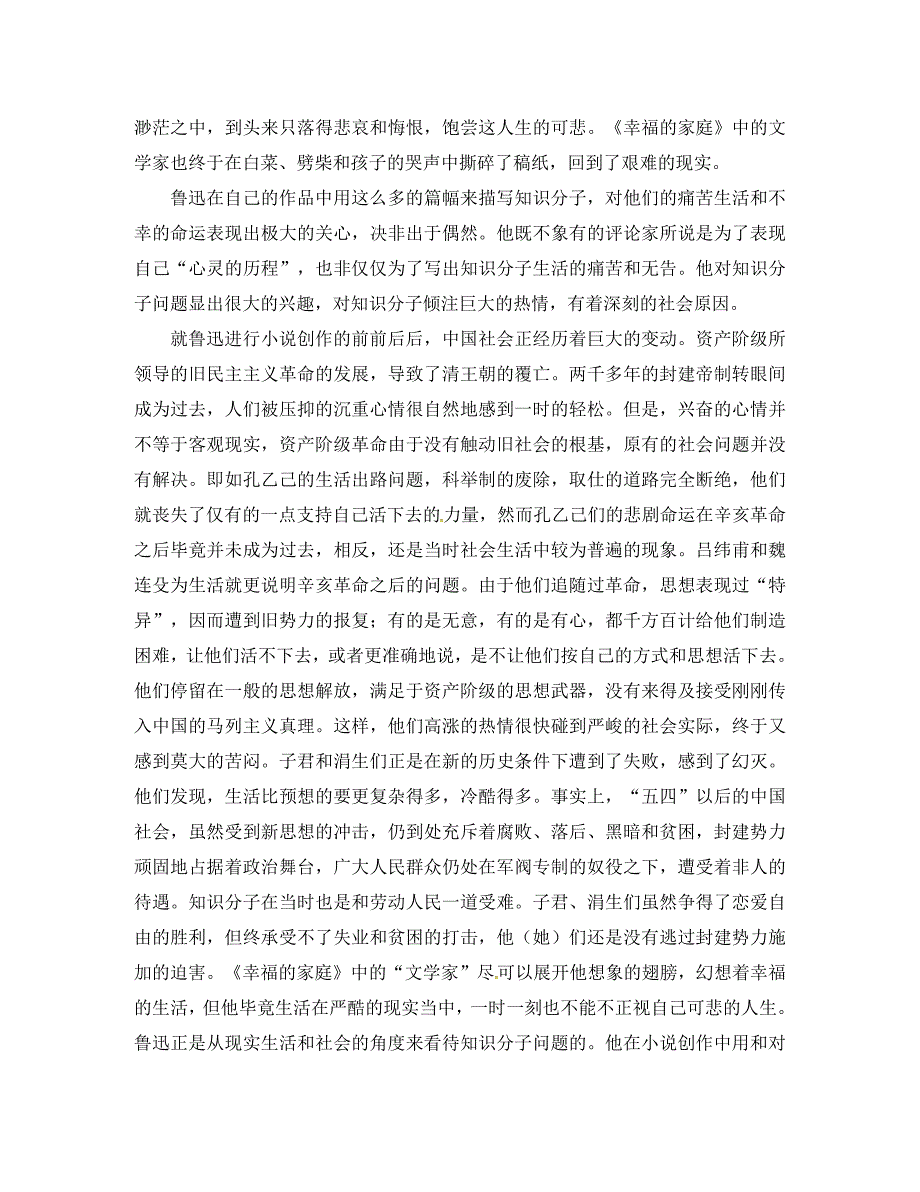 渺茫之中，到头来只落得悲哀和悔恨，饱尝这人生的可悲。《幸福的家庭》中的文学家也终于在白菜、劈柴和孩子的哭声中撕碎了稿纸，回到了艰难的现实。

鲁迅在自己的作品中用这么多的篇幅来描写知识分子，对他们的痛苦生活和不幸的命运表现出极大的关心，决非出于偶然。他既不象有的评论家所说是为了表现自己“心灵的历程”，也非仅仅为了写出知识分子生活的痛苦和无告。他对知识分子问题显出很大的兴趣，对知识分子倾注巨大的热情，有着深刻的社会原因。

就鲁迅进行小说创作的前前后后，中国社会正经历着巨大的变动。资产阶级所领导的旧民主主义革命的发展，导致了清王朝的覆亡。两千多年的封建帝制转眼间成为过去，人们被压抑的沉重心情很自然地感到一时的轻松。但是，兴奋的心情并不等于客观现实，资产阶级革命由于没有触动旧社会的根基，原有的社会问题并没有解决。即如孔乙己的生活出路问题，科举制的废除，取仕的道路完全断绝，他们就丧失了仅有的一点支持自己活下去的力量，然而孔乙己们的悲剧命运在辛亥革命之后毕竟并未成为过去，相反，还是当时社会生活中较为普遍的现象。吕纬甫和魏连殳为生活就更说明辛亥革命之后的问题。由于他们追随过革命，思想表现过“特异”，因而遭到旧势力的报复；有的是无意，有的是有心，都千方百计给他们制造困难，让他们活不下去，或者更准确地说，是不让他们按自己的方式和思想活下去。他们停留在一般的思想解放，满足于资产阶级的思想武器，没有来得及接受刚刚传入中国的马列主义真理。这样，他们高涨的热情很快碰到严峻的社会实际，终于又感到莫大的苦闷。子君和涓生们正是在新的历史条件下遭到了失败，感到了幻灭。他们发现，生活比预想的要更复杂得多，冷酷得多。事实上，“五四”以后的中国社会，虽然受到新思想的冲击，仍到处充斥着腐败、落后、黑暗和贫困，封建势力顽固地占据着政治舞台，广大人民群众仍处在军阀专制的奴役之下，遭受着非人的待遇。知识分子在当时也是和劳动人民一道受难。子君、涓生们虽然争得了恋爱自由的胜利，但终承受不了失业和贫困的打击，他（她）们还是没有逃过封建势力施加的迫害。《幸福的家庭》中的“文学家”尽可以展开他想象的翅膀，幻想着幸福的生活，但他毕竟生活在严酷的现实当中，一时一刻也不能不正视自己可悲的人生。鲁迅正是从现实生活和社会的角度来看待知识分子问题的。他在小说创作中用和对